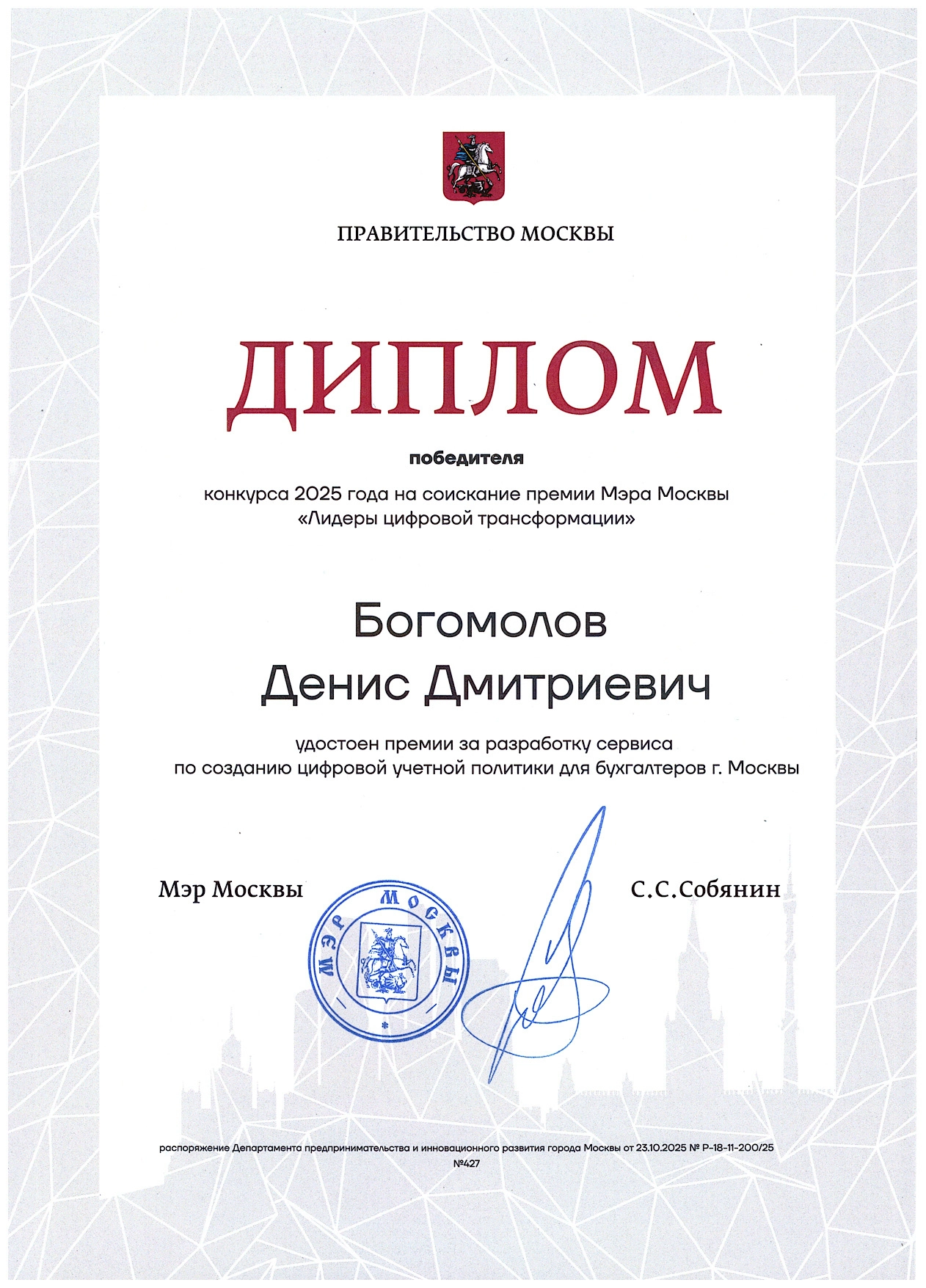 ПРАВИТЕЛЬСТВО МОСКВЫ

ДИПЛОМ

победителя

конкурса 2025 года на соискание премии Мэра Москвы «Лидеры цифровой трансформации»

Богомолов Денис Дмитриевич

удостоен премии за разработку сервиса по созданию цифровой учетной политики для бухгалтеров г. Москвы

Мэр Москвы

МЭР МОСКВЫ

С.С.Собянин

распоряжение Департамента предпринимательства и инновационного развития города Москвы от 23.10.2025 № Р-18-11-200/25

№427